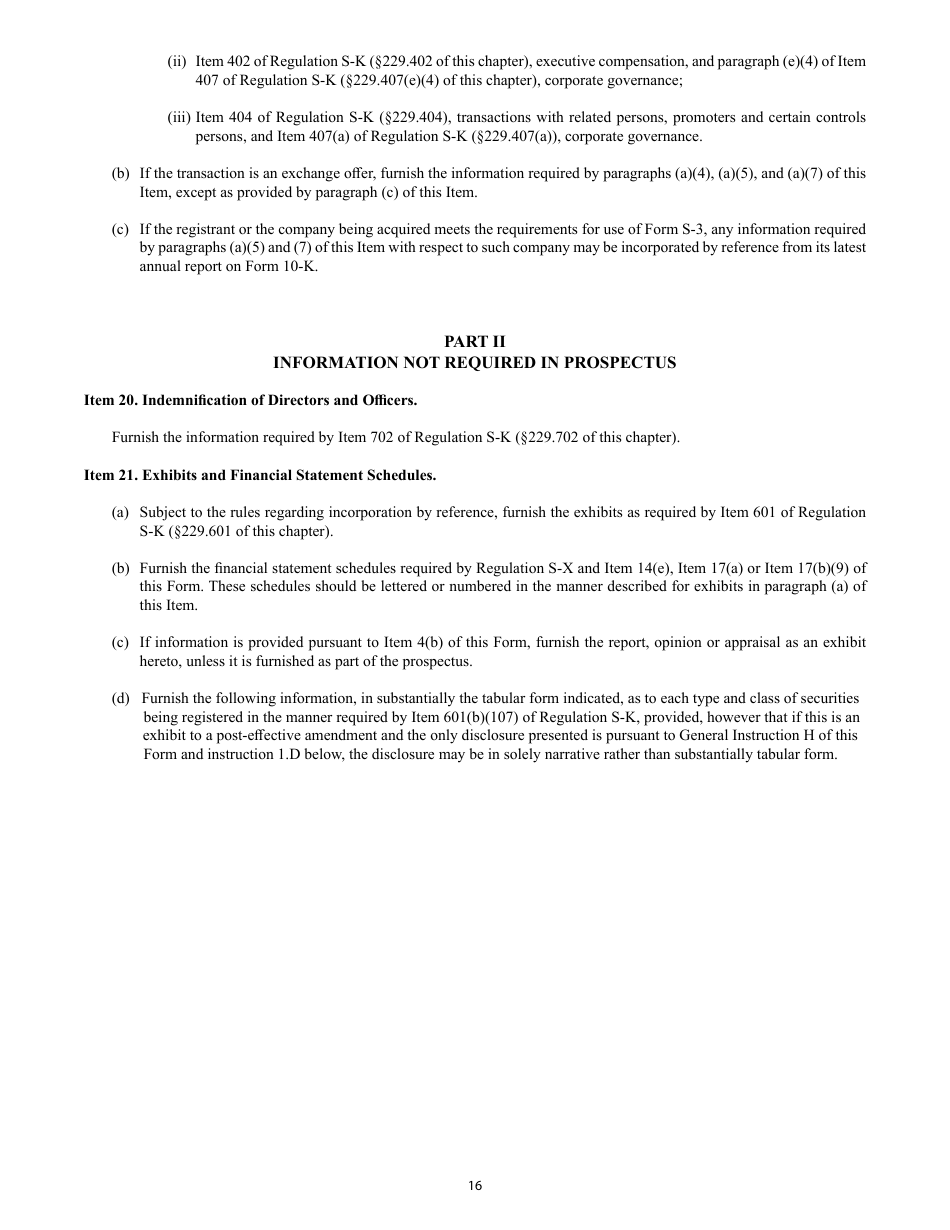 (ii) Item 402 of Regulation S-K (§229.402 of this chapter), executive compensation, and paragraph (e)(4) of Item 407 of Regulation S-K (§229.407(e)(4) of this chapter), corporate governance;

(iii) Item 404 of Regulation S-K (§229.404), transactions with related persons, promoters and certain controls persons, and Item 407(a) of Regulation S-K (§229.407(a)), corporate governance.

(b) If the transaction is an exchange offer, furnish the information required by paragraphs (a)(4), (a)(5), and (a)(7) of this Item, except as provided by paragraph (c) of this Item.

(c) If the registrant or the company being acquired meets the requirements for use of Form S-3, any information required by paragraphs (a)(5) and (7) of this Item with respect to such company may be incorporated by reference from its latest annual report on Form 10-K.

PART II
INFORMATION NOT REQUIRED IN PROSPECTUS

Item 20. Indemnification of Directors and Officers.

Furnish the information required by Item 702 of Regulation S-K (§229.702 of this chapter).

Item 21. Exhibits and Financial Statement Schedules.

(a) Subject to the rules regarding incorporation by reference, furnish the exhibits as required by Item 601 of Regulation S-K (§229.601 of this chapter).

(b) Furnish the financial statement schedules required by Regulation S-X and Item 14(e), Item 17(a) or Item 17(b)(9) of this Form. These schedules should be lettered or numbered in the manner described for exhibits in paragraph (a) of this Item.

(c) If information is provided pursuant to Item 4(b) of this Form, furnish the report, opinion or appraisal as an exhibit hereto, unless it is furnished as part of the prospectus.

(d) Furnish the following information, in substantially the tabular form indicated, as to each type and class of securities being registered in the manner required by Item 601(b)(107) of Regulation S-K, provided, however that if this is an exhibit to a post-effective amendment and the only disclosure presented is pursuant to General Instruction H of this Form and instruction 1.D below, the disclosure may be in solely narrative rather than substantially tabular form.

16